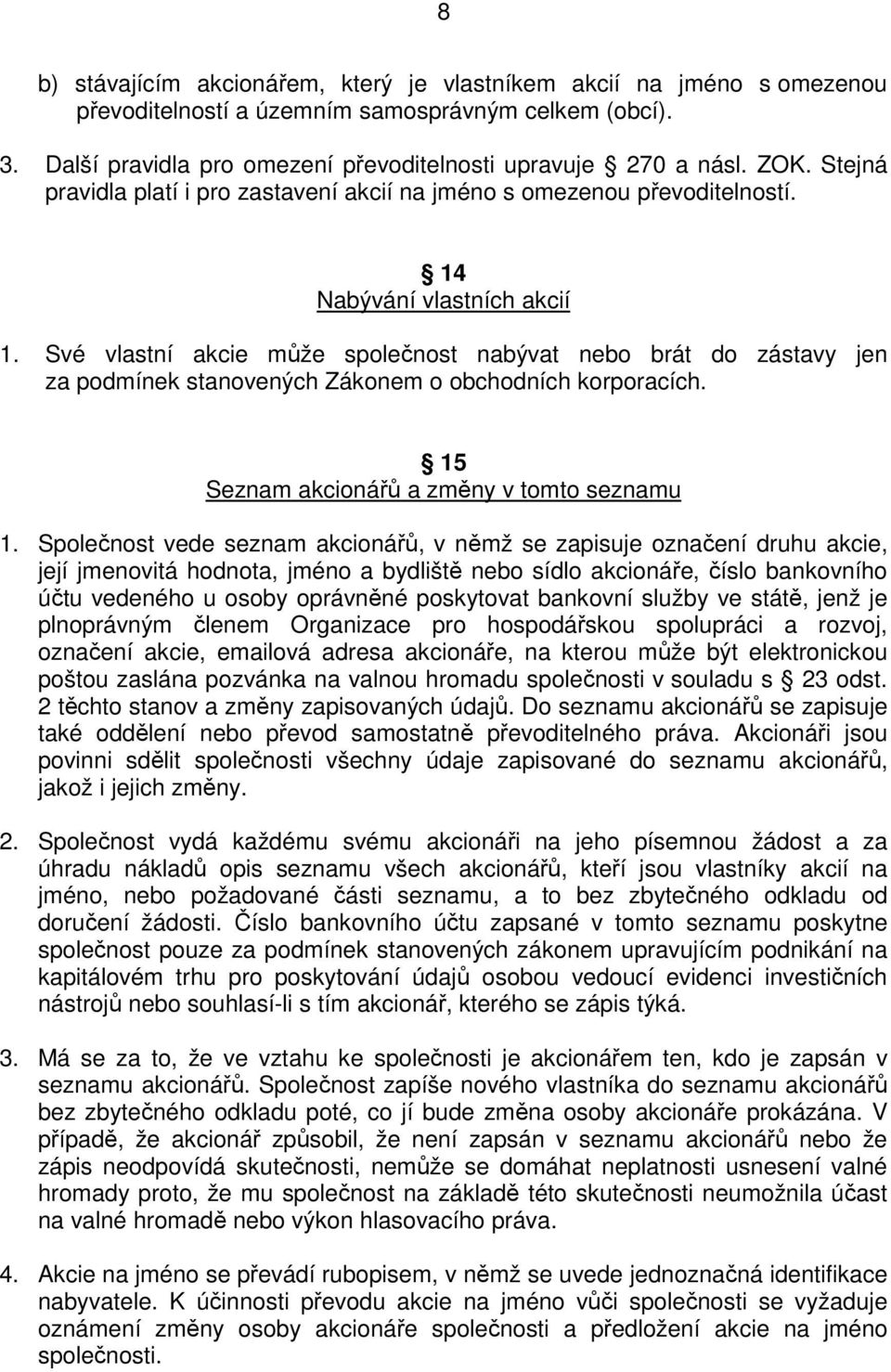 8

b) stávajícím akcionářem, který je vlastníkem akcií na jméno s omezenou převoditelností a územním samosprávným celkem (obcí).

3. Další pravidla pro omezení převoditelnosti upravuje 270 a násl. ZOK. Stejná pravidla platí i pro zastavení akcií na jméno s omezenou převoditelností.

14
Nabývání vlastních akcií

1. Své vlastní akcie může společnost nabývat nebo brát do zástavy jen za podmínek stanovených Zákonem o obchodních korporacích.

15
Seznam akcionářů a změny v tomto seznamu

1. Společnost vede seznam akcionářů, v němž se zapisuje označení druhu akcie, její jmenovitá hodnota, jméno a bydliště nebo sídlo akcionáře, číslo bankovního účtu vedeného u osoby oprávněné poskytovat bankovní služby ve státě, jenž je plnoprávným členem Organizace pro hospodářskou spolupráci a rozvoj, označení akcie, emailová adresa akcionáře, na kterou může být elektronickou poštou zaslána pozvánka na valnou hromadu společnosti v souladu s 23 odst. 2 těchto stanov a změny zapisovaných údajů. Do seznamu akcionářů se zapisuje také oddělení nebo převod samostatně převoditelného práva. Akcionáři jsou povinni sdělit společnosti všechny údaje zapisované do seznamu akcionářů, jakož i jejich změny.

2. Společnost vydá každému svému akcionáři na jeho písemnou žádost a za úhradu nákladů opis seznamu všech akcionářů, kteří jsou vlastníky akcií na jméno, nebo požadované části seznamu, a to bez zbytečného odkladu od doručení žádosti. Číslo bankovního účtu zapsané v tomto seznamu poskytne společnost pouze za podmínek stanovených zákonem upravujícím podnikání na kapitálovém trhu pro poskytování údajů osobou vedoucí evidenci investičních nástrojů nebo souhlasí-li s tím akcionář, kterého se zápis týká.

3. Má se za to, že ve vztahu ke společnosti je akcionářem ten, kdo je zapsán v seznamu akcionářů. Společnost zapíše nového vlastníka do seznamu akcionářů bez zbytečného odkladu poté, co jí bude změna osoby akcionáře prokázána. V případě, že akcionář způsobil, že není zapsán v seznamu akcionářů nebo že zápis neodpovídá skutečnosti, nemůže se domáhat neplatnosti usnesení valné hromady proto, že mu společnost na základě této skutečnosti neumožnila účast na valné hromadě nebo výkon hlasovacího práva.

4. Akcie na jméno se převádí rubopisem, v němž se uvede jednoznačná identifikace nabyvatele. K účinnosti převodu akcie na jméno vůči společnosti se vyžaduje oznámení změny osoby akcionáře společnosti a předložení akcie na jméno společnosti.